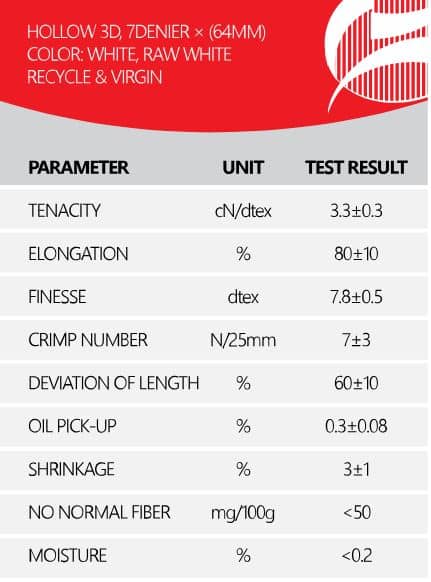 HOLLOW 3D, 7DENIER × (64MM)
COLOR: WHITE, RAW WHITE
RECYCLE & VIRGIN

| PARAMETER | UNIT | TEST RESULT |
|---|---|---|
| TENACITY | cN/dtex | 3.3±0.3 |
| ELONGATION | % | 80±10 |
| FINESSE | dtex | 7.8±0.5 |
| CRIMP NUMBER | N/25mm | 7±3 |
| DEVIATION OF LENGTH | % | 60±10 |
| OIL PICK-UP | % | 0.3±0.08 |
| SHRINKAGE | % | 3±1 |
| NO NORMAL FIBER | mg/100g | <50 |
| MOISTURE | % | <0.2 |